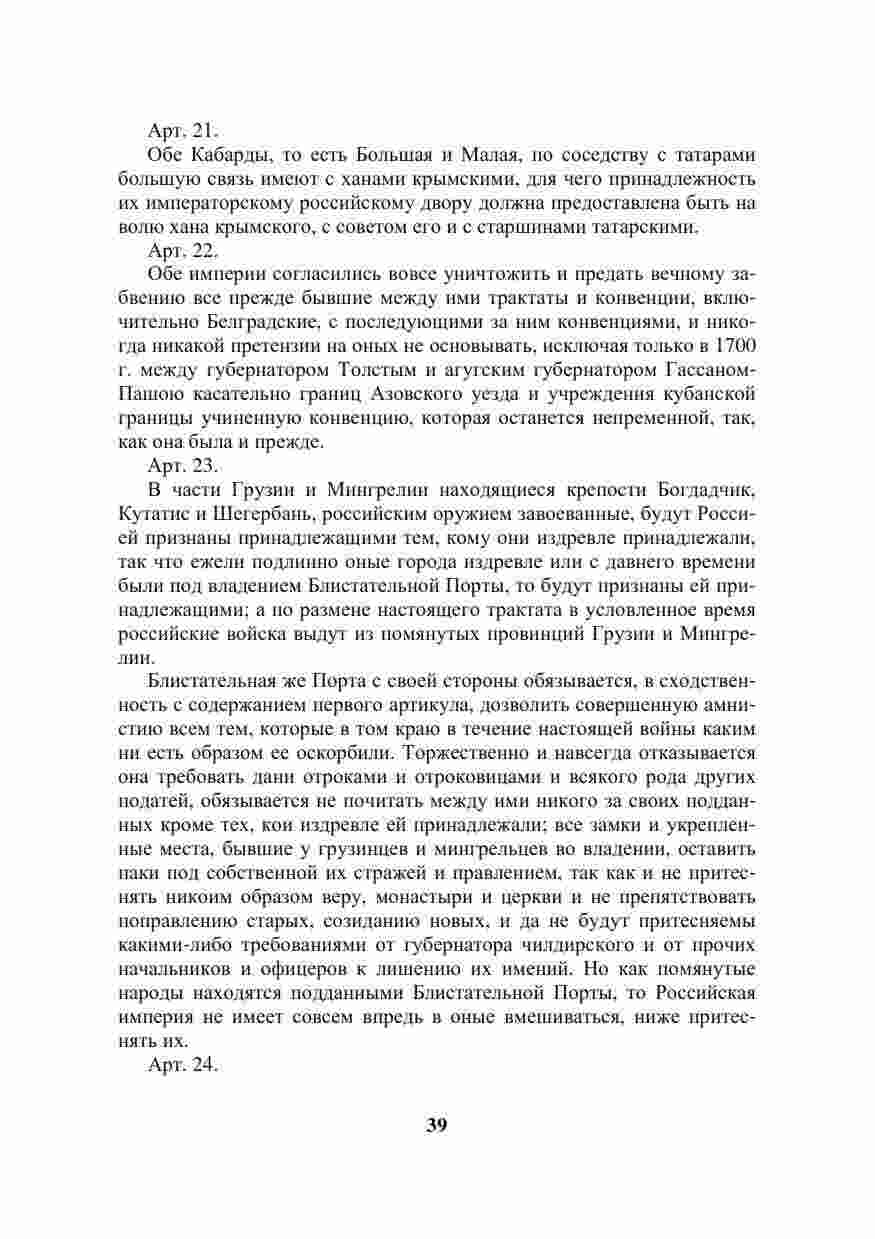 Арт. 21.

Обе Кабарды, то есть Большая и Малая, по соседству с татарами большую связь имеют с ханами крымскими, для чего принадлежность их императорскому российскому двору должна предоставлена быть на волю хана крымского, с советом его и с старшинами татарскими.

Арт. 22.

Обе империи согласились вовсе уничтожить и предать вечному забвению все прежде бывшие между ими трактаты и конвенции, включительно Белградские, с последующими за ним конвенциями, и никогда никакой претензии на оных не основывать, исключая только в 1700 г. между губернатором Толстым и агугским губернатором Гассаном-Пашою касательно границ Азовского уезда и учреждения кубанской границы учиненную конвенцию, которая останется непременной, так, как она была и прежде.

Арт. 23.

В части Грузии и Мингрелии находящиеся крепости Богдадчик, Кутатис и Шегербань, российским оружием завоеванные, будут Россией признаны принадлежащими тем, кому они издревле принадлежали, так что ежели подлинно оные города издревле или с давнего времени были под владением Блистательной Порты, то будут признаны ей принадлежащими; а по размене настоящего трактата в условленное время российские войска выдут из помянутых провинций Грузии и Мингрелии.

Блистательная же Порта с своей стороны обязывается, в сходственность с содержанием первого артикула, дозволить совершенную амнистию всем тем, которые в том краю в течение настоящей войны каким ни есть образом ее оскорбили. Торжественно и навсегда отказывается она требовать дани отроками и отроковицами и всякого рода других податей, обязывается не почитать между ими никого за своих подданных кроме тех, кои издревле ей принадлежали; все замки и укрепленные места, бывшие у грузинцев и мингрельцев во владении, оставить паки под собственной их стражей и правлением, так как и не притеснять никоим образом веру, монастыри и церкви и не препятствовать поправлению старых, созиданию новых, и да не будут притесняемы какими-либо требованиями от губернатора чилдирского и от прочих начальников и офицеров к лишению их имений. Но как помянутые народы находятся подданными Блистательной Порты, то Российская империя не имеет совсем впредь в оные вмешиваться, ниже притеснять их.

Арт. 24.

39